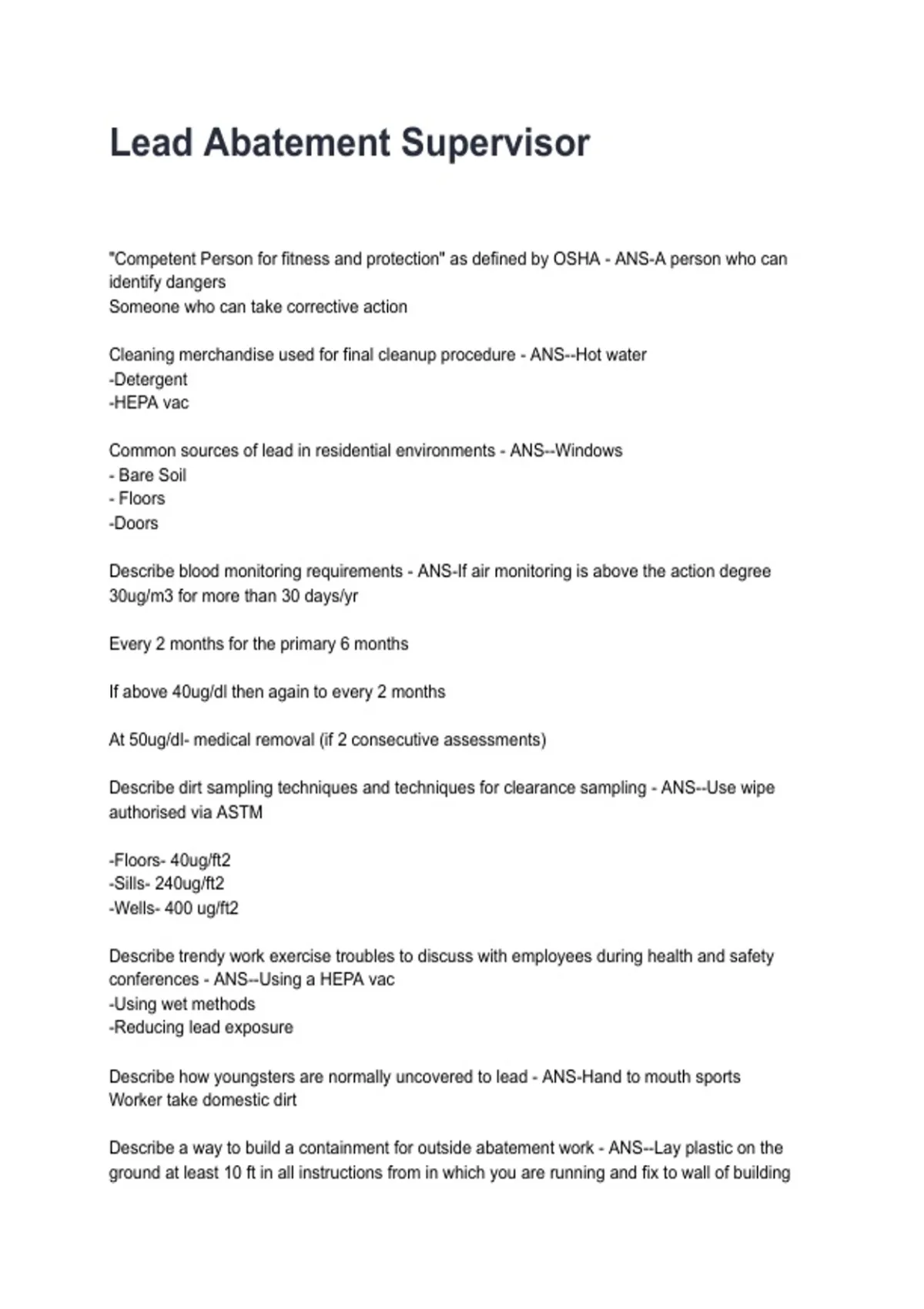 Lead Abatement Supervisor

"Competent Person for fitness and protection" as defined by OSHA - ANS-A person who can identify dangers
Someone who can take corrective action

Cleaning merchandise used for final cleanup procedure - ANS--Hot water
-Detergent
-HEPA vac

Common sources of lead in residential environments - ANS--Windows
- Bare Soil
- Floors
-Doors

Describe blood monitoring requirements - ANS-If air monitoring is above the action degree 30ug/m3 for more than 30 days/yr

Every 2 months for the primary 6 months

If above 40ug/dl then again to every 2 months

At 50ug/dl- medical removal (if 2 consecutive assessments)

Describe dirt sampling techniques and techniques for clearance sampling - ANS--Use wipe authorised via ASTM

-Floors- 40ug/ft2
-Sills- 240ug/ft2
-Wells- 400 ug/ft2

Describe trendy work exercise troubles to discuss with employees during health and safety conferences - ANS--Using a HEPA vac
-Using wet methods
-Reducing lead exposure

Describe how youngsters are normally uncovered to lead - ANS-Hand to mouth sports
Worker take domestic dirt

Describe a way to build a containment for outside abatement work - ANS--Lay plastic on the ground at least 10 ft in all instructions from in which you are running and fix to wall of building